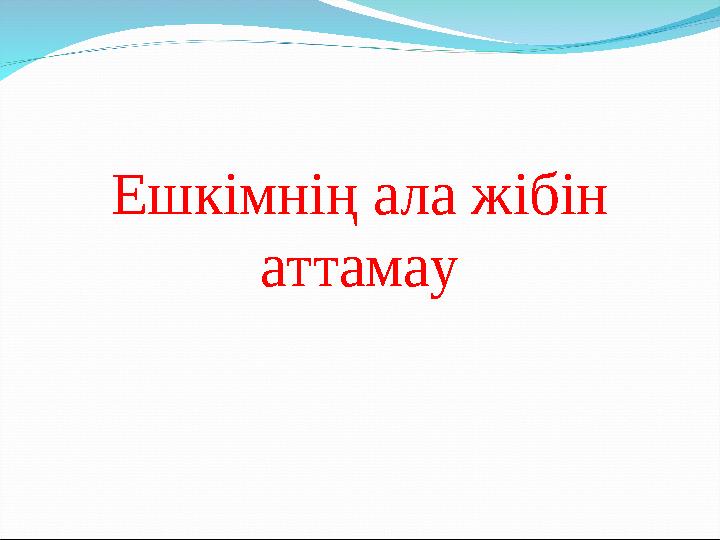 Ешкімнің ала жібін аттамау